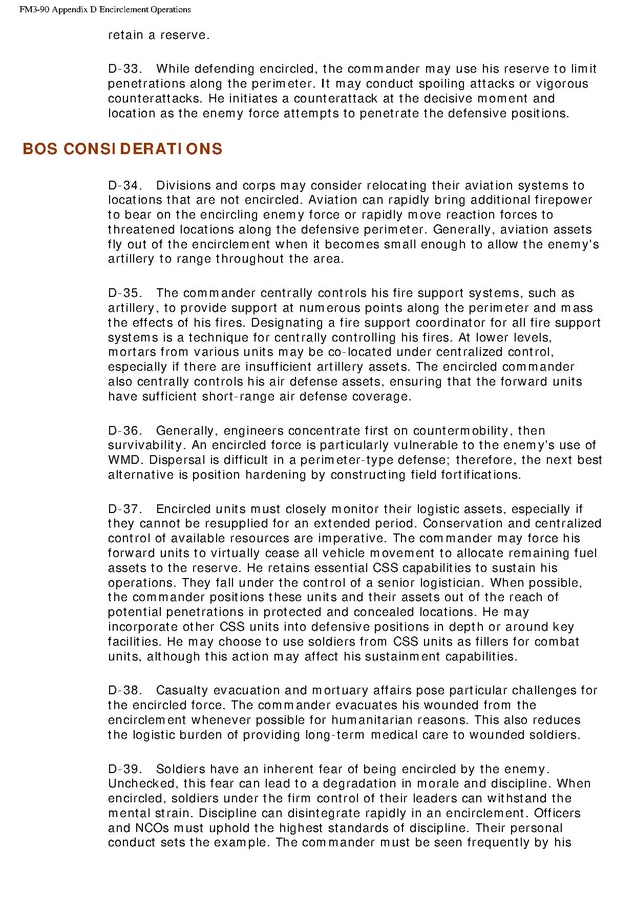 FM3-90 Appendix D Encirclement Operations

retain a reserve.

D-33. While defending encircled, the commander may use his reserve to limit penetrations along the perimeter. It may conduct spoiling attacks or vigorous counterattacks. He initiates a counterattack at the decisive moment and location as the enemy force attempts to penetrate the defensive positions.

BOS CONSIDERATIONS

D-34. Divisions and corps may consider relocating their aviation systems to locations that are not encircled. Aviation can rapidly bring additional firepower to bear on the encircling enemy force or rapidly move reaction forces to threatened locations along the defensive perimeter. Generally, aviation assets fly out of the encirclement when it becomes small enough to allow the enemy's artillery to range throughout the area.

D-35. The commander centrally controls his fire support systems, such as artillery, to provide support at numerous points along the perimeter and mass the effects of his fires. Designating a fire support coordinator for all fire support systems is a technique for centrally controlling his fires. At lower levels, mortars from various units may be co-located under centralized control, especially if there are insufficient artillery assets. The encircled commander also centrally controls his air defense assets, ensuring that the forward units have sufficient short-range air defense coverage.

D-36. Generally, engineers concentrate first on countermobility, then survivability. An encircled force is particularly vulnerable to the enemy's use of WMD. Dispersal is difficult in a perimeter-type defense; therefore, the next best alternative is position hardening by constructing field fortifications.

D-37. Encircled units must closely monitor their logistic assets, especially if they cannot be resupplied for an extended period. Conservation and centralized control of available resources are imperative. The commander may force his forward units to virtually cease all vehicle movement to allocate remaining fuel assets to the reserve. He retains essential CSS capabilities to sustain his operations. They fall under the control of a senior logistician. When possible, the commander positions these units and their assets out of the reach of potential penetrations in protected and concealed locations. He may incorporate other CSS units into defensive positions in depth or around key facilities. He may choose to use soldiers from CSS units as fillers for combat units, although this action may affect his sustainment capabilities.

D-38. Casualty evacuation and mortuary affairs pose particular challenges for the encircled force. The commander evacuates his wounded from the encirclement whenever possible for humanitarian reasons. This also reduces the logistic burden of providing long-term medical care to wounded soldiers.

D-39. Soldiers have an inherent fear of being encircled by the enemy. Unchecked, this fear can lead to a degradation in morale and discipline. When encircled, soldiers under the firm control of their leaders can withstand the mental strain. Discipline can disintegrate rapidly in an encirclement. Officers and NCOs must uphold the highest standards of discipline. Their personal conduct sets the example. The commander must be seen frequently by his